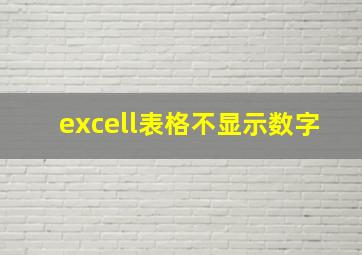 excell表格不显示数字